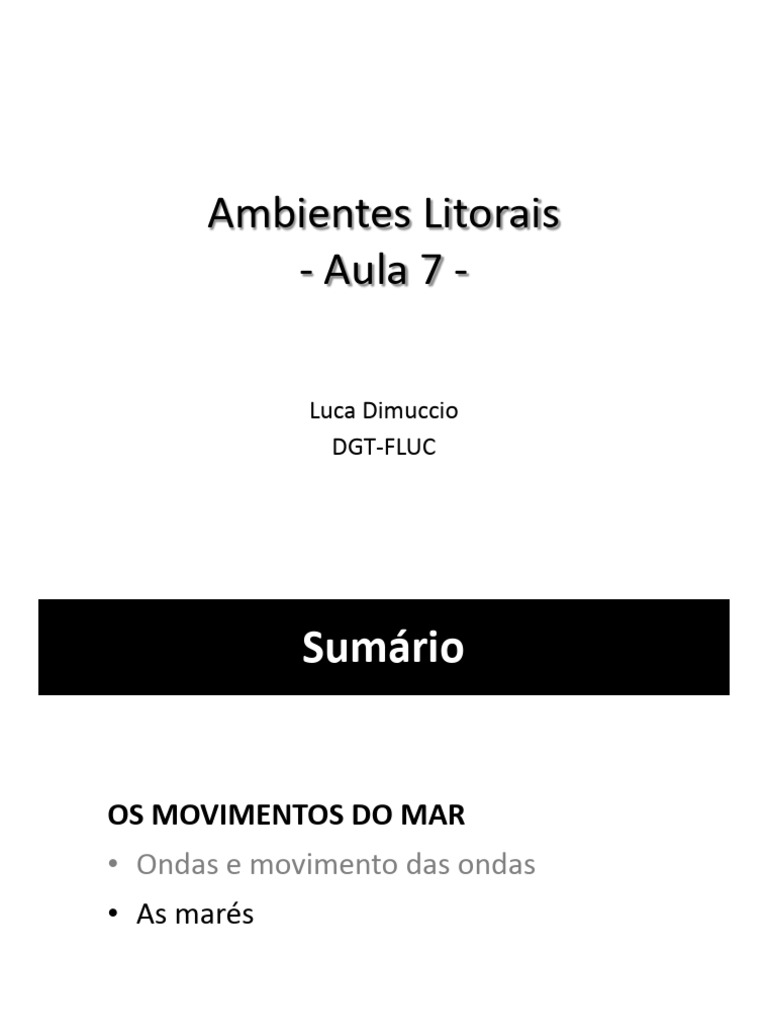 Ambientes Litorais
- Aula 7 -

Luca Dimuccio
DGT-FLUC

Sumário

OS MOVIMENTOS DO MAR

• Ondas e movimento das ondas
• As marés